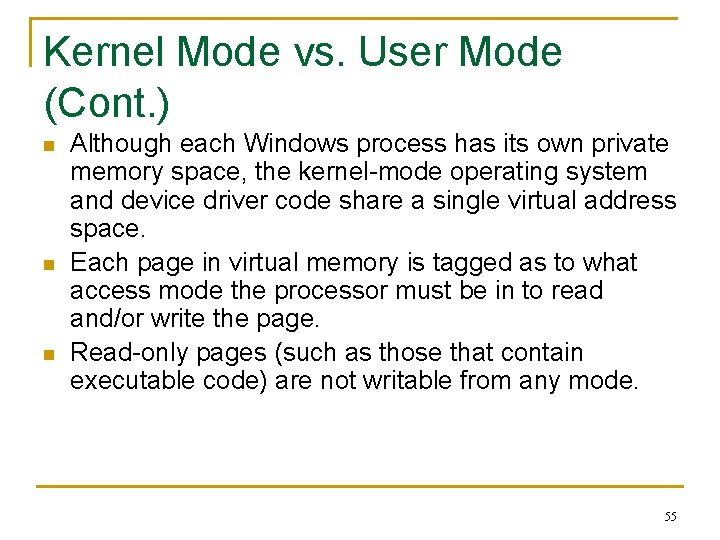 Kernel Mode vs. User Mode (Cont.)

- Although each Windows process has its own private memory space, the kernel-mode operating system and device driver code share a single virtual address space.
- Each page in virtual memory is tagged as to what access mode the processor must be in to read and/or write the page.
- Read-only pages (such as those that contain executable code) are not writable from any mode.

55